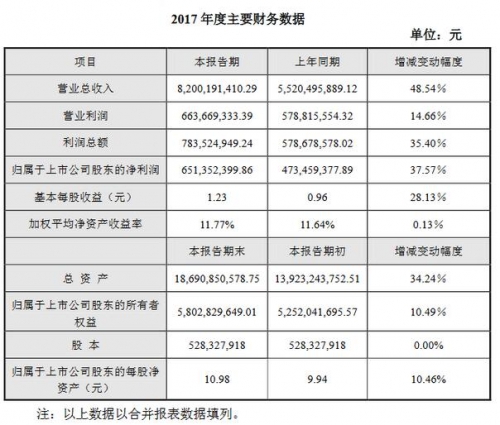 2017 年度主要财务数据

单位：元

| 项目 | 本报告期 | 上年同期 | 增减变动幅度 |
|---|---|---|---|
| 营业总收入 | 8,200,191,410.29 | 5,520,495,889.12 | 48.54% |
| 营业利润 | 663,669,333.39 | 578,815,554.32 | 14.66% |
| 利润总额 | 783,524,949.24 | 578,678,578.02 | 35.40% |
| 归属于上市公司股东的净利润 | 651,352,399.86 | 473,459,377.89 | 37.57% |
| 基本每股收益（元） | 1.23 | 0.96 | 28.13% |
| 加权平均净资产收益率 | 11.77% | 11.64% | 0.13% |
|  | 本报告期末 | 本报告期初 | 增减变动幅度 |
| 总 资 产 | 18,690,850,578.75 | 13,923,243,752.51 | 34.24% |
| 归属于上市公司股东的所有者权益 | 5,802,829,649.01 | 5,252,041,695.57 | 10.49% |
| 股 本 | 528,327,918 | 528,327,918 | 0.00% |
| 归属于上市公司股东的每股净资产（元） | 10.98 | 9.94 | 10.46% |

注：以上数据以合并报表数据填列。